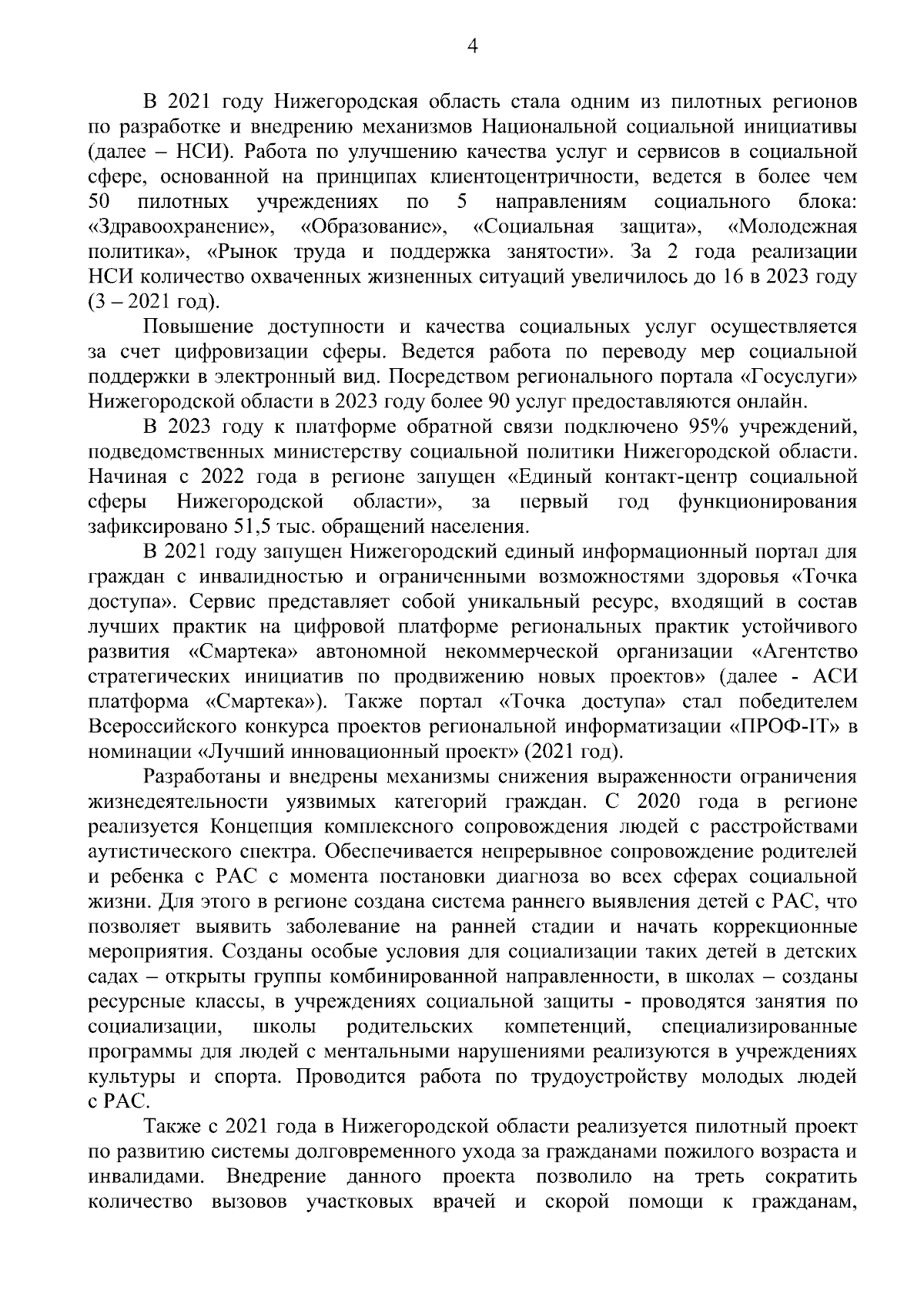 4

В 2021 году Нижегородская область стала одним из пилотных регионов по разработке и внедрению механизмов Национальной социальной инициативы (далее – НСИ). Работа по улучшению качества услуг и сервисов в социальной сфере, основанной на принципах клиентоцентричности, ведется в более чем 50 пилотных учреждениях по 5 направлениям социального блока: «Здравоохранение», «Образование», «Социальная защита», «Молодежная политика», «Рынок труда и поддержка занятости». За 2 года реализации НСИ количество охваченных жизненных ситуаций увеличилось до 16 в 2023 году (3 – 2021 год).

Повышение доступности и качества социальных услуг осуществляется за счет цифровизации сферы. Ведется работа по переводу мер социальной поддержки в электронный вид. Посредством регионального портала «Госуслуги» Нижегородской области в 2023 году более 90 услуг предоставляются онлайн.

В 2023 году к платформе обратной связи подключено 95% учреждений, подведомственных министерству социальной политики Нижегородской области. Начиная с 2022 года в регионе запущен «Единый контакт-центр социальной сферы Нижегородской области», за первый год функционирования зафиксировано 51,5 тыс. обращений населения.

В 2021 году запущен Нижегородский единый информационный портал для граждан с инвалидностью и ограниченными возможностями здоровья «Точка доступа». Сервис представляет собой уникальный ресурс, входящий в состав лучших практик на цифровой платформе региональных практик устойчивого развития «Смартека» автономной некоммерческой организации «Агентство стратегических инициатив по продвижению новых проектов» (далее - АСИ платформа «Смартека»). Также портал «Точка доступа» стал победителем Всероссийского конкурса проектов региональной информатизации «ПРОФ-IT» в номинации «Лучший инновационный проект» (2021 год).

Разработаны и внедрены механизмы снижения выраженности ограничения жизнедеятельности уязвимых категорий граждан. С 2020 года в регионе реализуется Концепция комплексного сопровождения людей с расстройствами аутистического спектра. Обеспечивается непрерывное сопровождение родителей и ребенка с РАС с момента постановки диагноза во всех сферах социальной жизни. Для этого в регионе создана система раннего выявления детей с РАС, что позволяет выявить заболевание на ранней стадии и начать коррекционные мероприятия. Созданы особые условия для социализации таких детей в детских садах – открыты группы комбинированной направленности, в школах – созданы ресурсные классы, в учреждениях социальной защиты - проводятся занятия по социализации, школы родительских компетенций, специализированные программы для людей с ментальными нарушениями реализуются в учреждениях культуры и спорта. Проводится работа по трудоустройству молодых людей с РАС.

Также с 2021 года в Нижегородской области реализуется пилотный проект по развитию системы долговременного ухода за гражданами пожилого возраста и инвалидами. Внедрение данного проекта позволило на треть сократить количество вызовов участковых врачей и скорой помощи к гражданам,